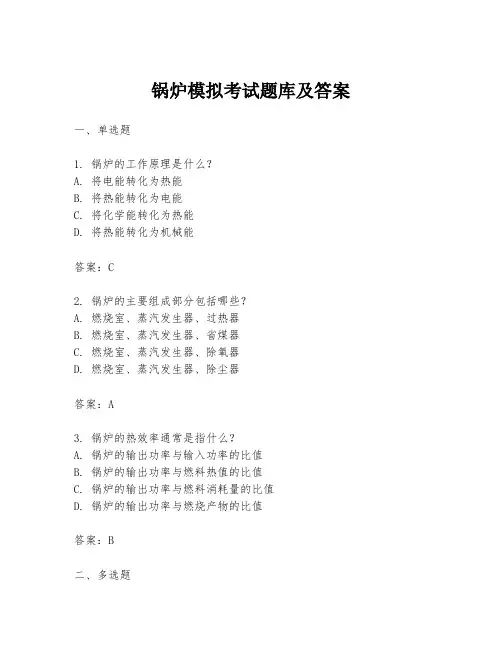 锅炉模拟考试题库及答案

一、单选题

1. 锅炉的工作原理是什么?
A. 将电能转化为热能
B. 将热能转化为电能
C. 将化学能转化为热能
D. 将热能转化为机械能

答案:C

2. 锅炉的主要组成部分包括哪些?
A. 燃烧室、蒸汽发生器、过热器
B. 燃烧室、蒸汽发生器、省煤器
C. 燃烧室、蒸汽发生器、除氧器
D. 燃烧室、蒸汽发生器、除尘器

答案:A

3. 锅炉的热效率通常是指什么?
A. 锅炉的输出功率与输入功率的比值
B. 锅炉的输出功率与燃料热值的比值
C. 锅炉的输出功率与燃料消耗量的比值
D. 锅炉的输出功率与燃烧产物的比值

答案:B

二、多选题